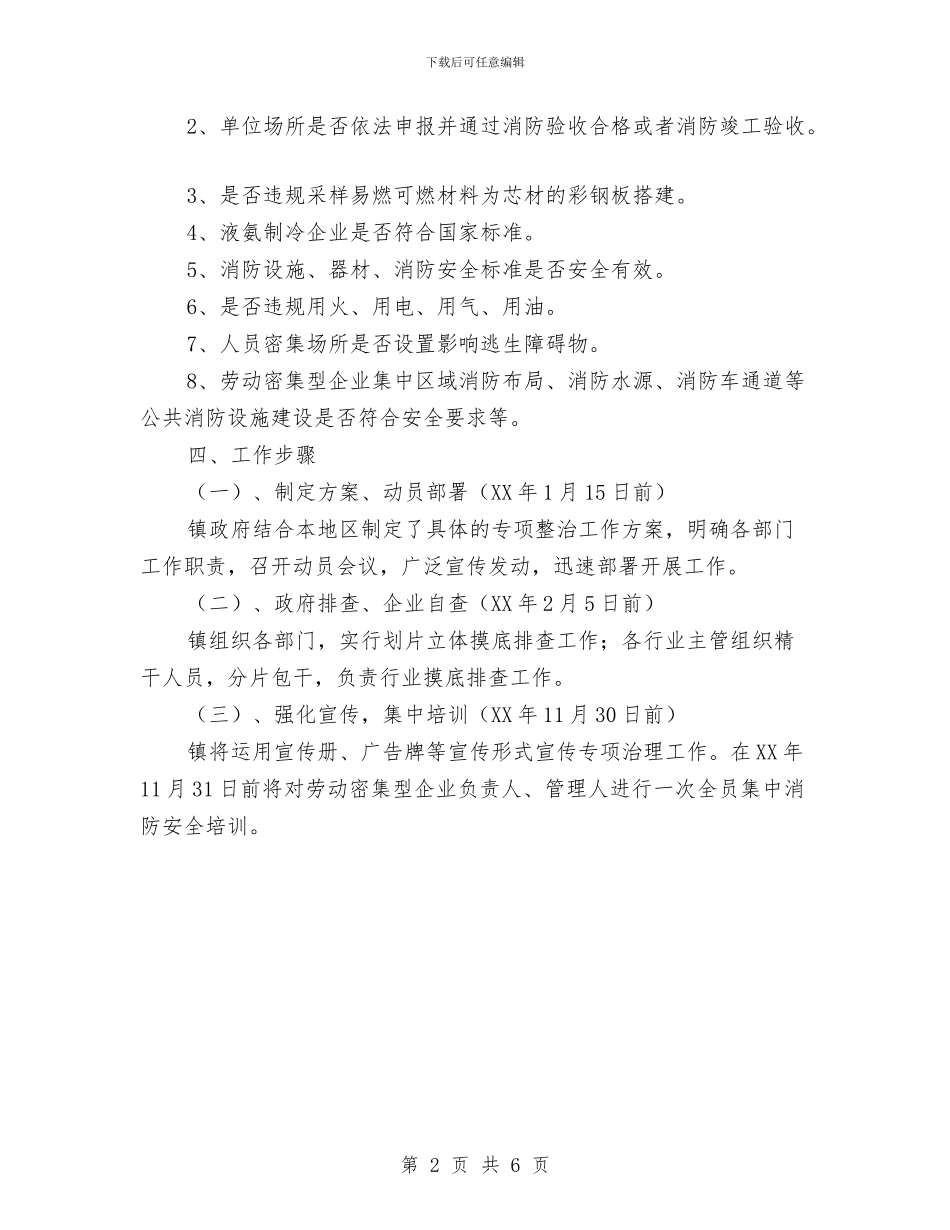 下载后可任意编辑

2、单位场所是否依法申报并通过消防验收合格或者消防竣工验收。

3、是否违规采样易燃可燃材料为芯材的彩钢板搭建。

4、液氨制冷企业是否符合国家标准。

5、消防设施、器材、消防安全标准是否安全有效。

6、是否违规用火、用电、用气、用油。

7、人员密集场所是否设置影响逃生障碍物。

8、劳动密集型企业集中区域消防布局、消防水源、消防车通道等公共消防设施建设是否符合安全要求等。

四、工作步骤

（一）、制定方案、动员部署（XX 年 1 月 15 日前）

镇政府结合本地区制定了具体的专项整治工作方案，明确各部门工作职责，召开动员会议，广泛宣传发动，迅速部署开展工作。

（二）、政府排查、企业自查（XX 年 2 月 5 日前）

镇组织各部门，实行划片立体摸底排查工作；各行业主管组织精干人员，分片包干，负责行业摸底排查工作。

（三）、强化宣传，集中培训（XX 年 11 月 30 日前）

镇将运用宣传册、广告牌等宣传形式宣传专项治理工作。在 XX 年 11 月 31 日前将对劳动密集型企业负责人、管理人进行一次全员集中消防安全培训。

第 2 页 共 6 页